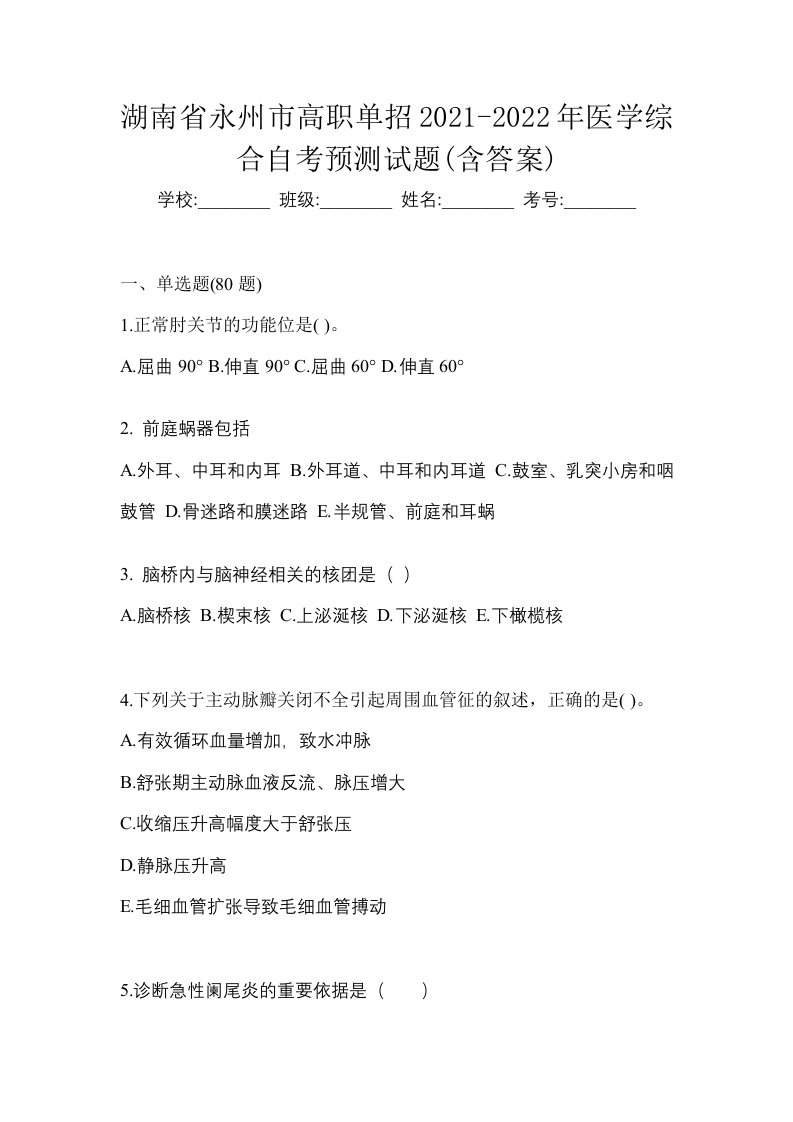 湖南省永州市高职单招2021-2022年医学综合自考预测试题(含答案)

学校:________ 班级:________ 姓名:________ 考号:________

一、单选题(80 题)

1.正常肘关节的功能位是( )。

A.屈曲 90° B.伸直 90° C.屈曲 60° D.伸直 60°

2. 前庭蜗器包括

A.外耳、中耳和内耳 B.外耳道、中耳和内耳道 C.鼓室、乳突小房和咽鼓管 D.骨迷路和膜迷路 E.半规管、前庭和耳蜗

3. 脑桥内与脑神经相关的核团是（ ）

A.脑桥核 B.楔束核 C.上泌涎核 D.下泌涎核 E.下橄榄核

4.下列关于主动脉瓣关闭不全引起周围血管征的叙述，正确的是( )。

A.有效循环血量增加, 致水冲脉

B.舒张期主动脉血液反流、脉压增大

C.收缩压升高幅度大于舒张压

D.静脉压升高

E.毛细血管扩张导致毛细血管搏动

5.诊断急性阑尾炎的重要依据是（　　）